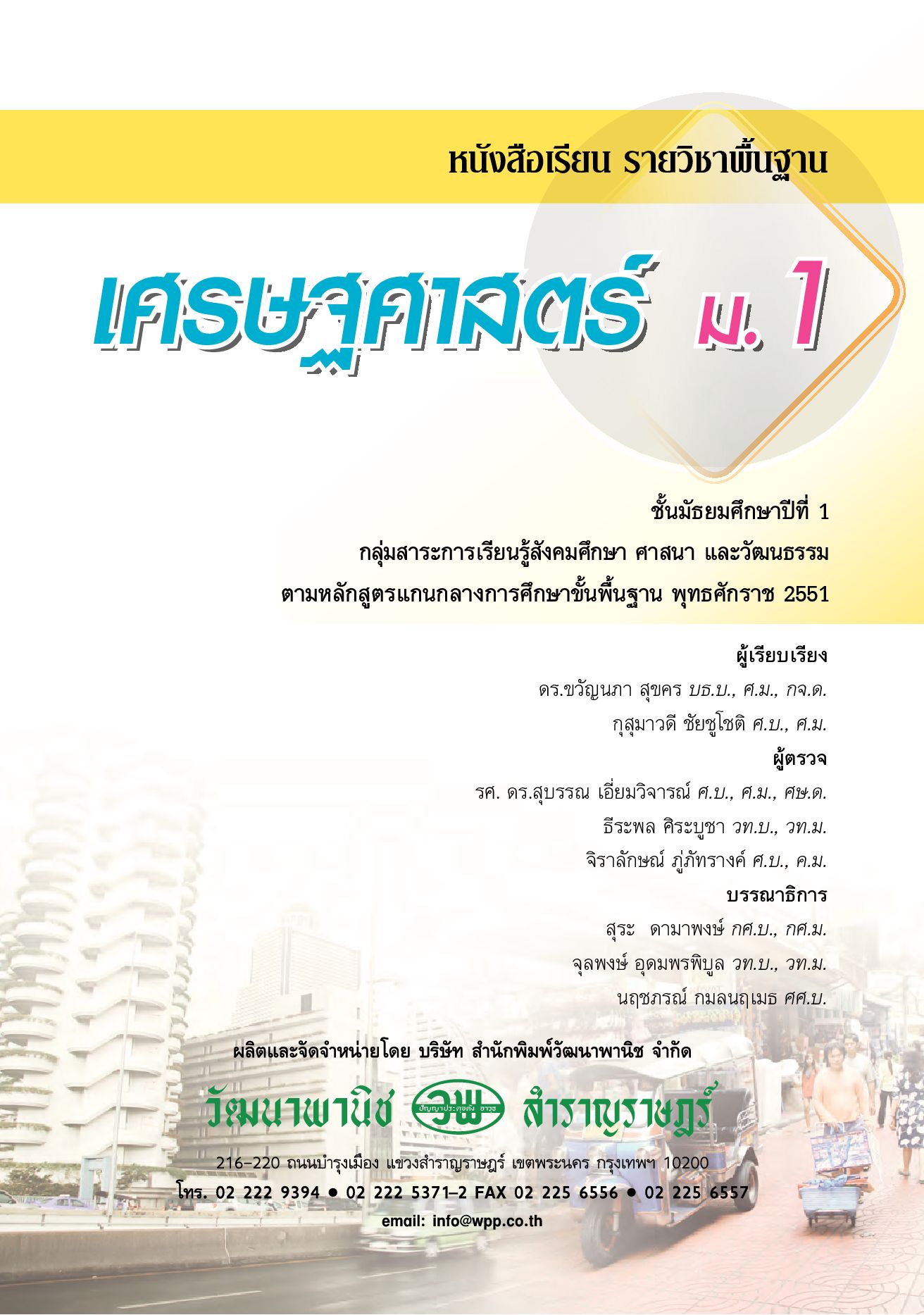 หนังสือเรียน รายวิชาพื้นฐาน

เศรษฐศาสตร์ ม. 1

ชั้นมัธยมศึกษาปีที่ 1
กลุ่มสาระการเรียนรู้สังคมศึกษา ศาสนา และวัฒนธรรม
ตามหลักสูตรแกนกลางการศึกษาขั้นพื้นฐาน พุทธศักราช 2551

ผู้เรียบเรียง
ดร.ขวัญนภา สุขคร บธ.บ., ศ.ม., กจ.ด.
กุสุมาวดี ชัยชูโชติ ศ.บ., ศ.ม.

ผู้ตรวจ
รศ. ดร.สุบรรณ เอี่ยมวิจารณ์ ศ.บ., ศ.ม., ศษ.ด.
ธีระพล ศิระบูชา วท.บ., วท.ม.
จิราลักษณ์ ภู่ภัทรางค์ ศ.บ., ค.ม.

บรรณาธิการ
สุระ ดามาพงษ์ กศ.บ., กศ.ม.
จุลพงษ์ อุดมพรพิบูล วท.บ., วท.ม.
นฤชภรณ์ กมลนฤเมธ ศศ.บ.

ผลิตและจัดจำหน่ายโดย บริษัท สำนักพิมพ์วัฒนาพานิช จำกัด

วัฒนาพานิช วพ สำราญราษฎร์

216-220 ถนนบำรุงเมือง แขวงสำราญราษฎร์ เขตพระนคร กรุงเทพฯ 10200
โทร. 02 222 9394 • 02 222 5371-2 FAX 02 225 6556 • 02 225 6557
email: info@wpp.co.th